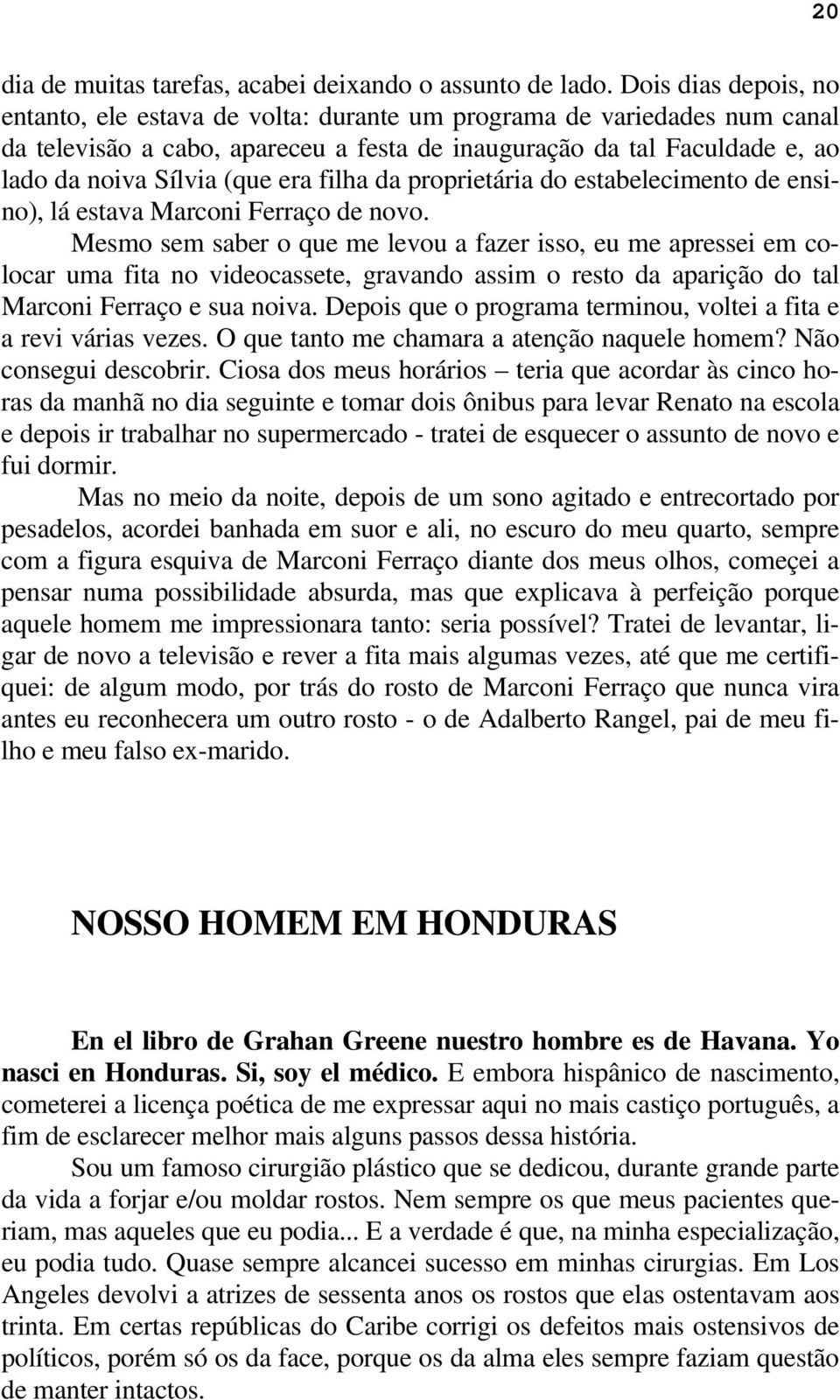 20

dia de muitas tarefas, acabei deixando o assunto de lado. Dois dias depois, no entanto, ele estava de volta: durante um programa de variedades num canal da televisão a cabo, apareceu a festa de inauguração da tal Faculdade e, ao lado da noiva Sílvia (que era filha da proprietária do estabelecimento de ensino), lá estava Marconi Ferraço de novo.

Mesmo sem saber o que me levou a fazer isso, eu me apressei em colocar uma fita no videocassete, gravando assim o resto da aparição do tal Marconi Ferraço e sua noiva. Depois que o programa terminou, voltei a fita e a revi várias vezes. O que tanto me chamara a atenção naquele homem? Não consegui descobrir. Ciosa dos meus horários – teria que acordar às cinco horas da manhã no dia seguinte e tomar dois ônibus para levar Renato na escola e depois ir trabalhar no supermercado - tratei de esquecer o assunto de novo e fui dormir.

Mas no meio da noite, depois de um sono agitado e entrecortado por pesadelos, acordei banhada em suor e ali, no escuro do meu quarto, sempre com a figura esquiva de Marconi Ferraço diante dos meus olhos, começei a pensar numa possibilidade absurda, mas que explicava à perfeição porque aquele homem me impressionara tanto: seria possível? Tratei de levantar, ligar de novo a televisão e rever a fita mais algumas vezes, até que me certifiquei: de algum modo, por trás do rosto de Marconi Ferraço que nunca vira antes eu reconhecera um outro rosto - o de Adalberto Rangel, pai de meu filho e meu falso ex-marido.

NOSSO HOMEM EM HONDURAS

En el libro de Grahan Greene nuestro hombre es de Havana. Yo nasci en Honduras. Si, soy el médico. E embora hispânico de nascimento, cometerei a licença poética de me expressar aqui no mais castiço português, a fim de esclarecer melhor mais alguns passos dessa história.

Sou um famoso cirurgião plástico que se dedicou, durante grande parte da vida a forjar e/ou moldar rostos. Nem sempre os que meus pacientes queriam, mas aqueles que eu podia... E a verdade é que, na minha especialização, eu podia tudo. Quase sempre alcancei sucesso em minhas cirurgias. Em Los Angeles devolvi a atrizes de sessenta anos os rostos que elas ostentavam aos trinta. Em certas repúblicas do Caribe corrigi os defeitos mais ostensivos de políticos, porém só os da face, porque os da alma eles sempre faziam questão de manter intactos.